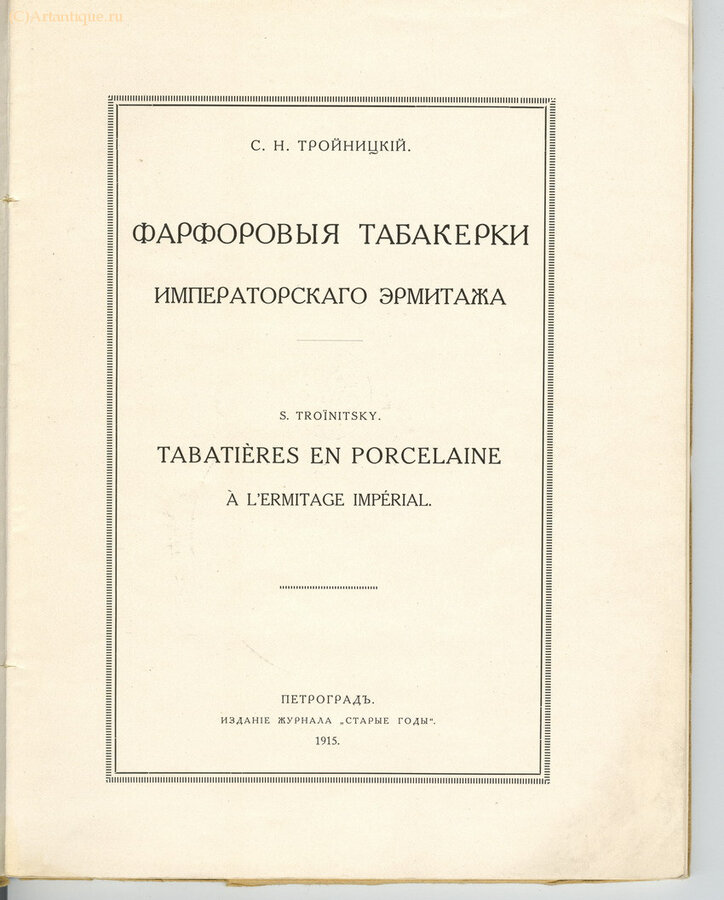 (C)Artantique.ru

С. Н. ТРОЙНИЦКІЙ.

ФАРФОРОВЫЯ ТАБАКЕРКИ

ИМПЕРАТОРСКАГО ЭРМИТАЖА

S. TROÏNITSKY.

TABATIÈRES EN PORCELAINE

À L'ERMITAGE IMPÉRIAL.

ПЕТРОГРАДЪ.

ИЗДАНІЕ ЖУРНАЛА „СТАРЫЕ ГОДЫ".

1915.